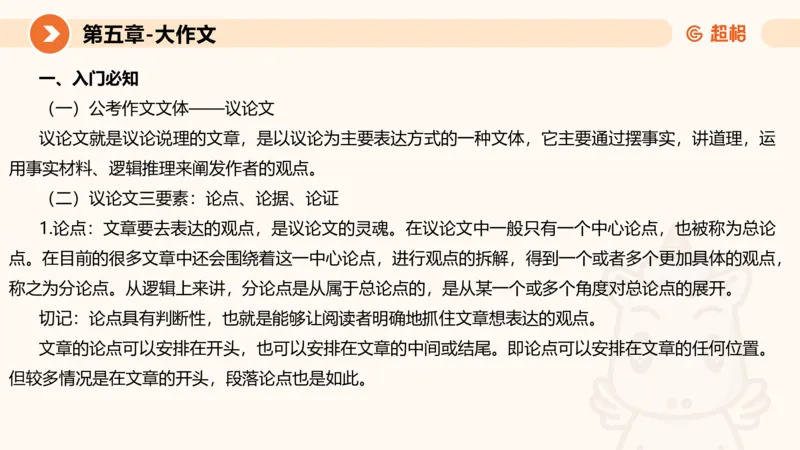 第五章-大作文

超格

一、入门必知

（一）公考作文文体——议论文

议论文就是议论说理的文章，是以议论为主要表达方式的一种文体，它主要通过摆事实，讲道理，运用事实材料、逻辑推理来阐发作者的观点。

（二）议论文三要素：论点、论据、论证

1.论点：文章要去表达的观点，是议论文的灵魂。在议论文中一般只有一个中心论点，也被称为总论点。在目前的很多文章中还会围绕着这一中心论点，进行观点的拆解，得到一个或者多个更加具体的观点，称之为分论点。从逻辑上来讲，分论点是从属于总论点的，是从某一个或多个角度对总论点的展开。

切记：论点具有判断性，也就是能够让阅读者明确地抓住文章想表达的观点。

文章的论点可以安排在开头，也可以安排在文章的中间或结尾。即论点可以安排在文章的任何位置。但较多情况是在文章的开头，段落论点也是如此。